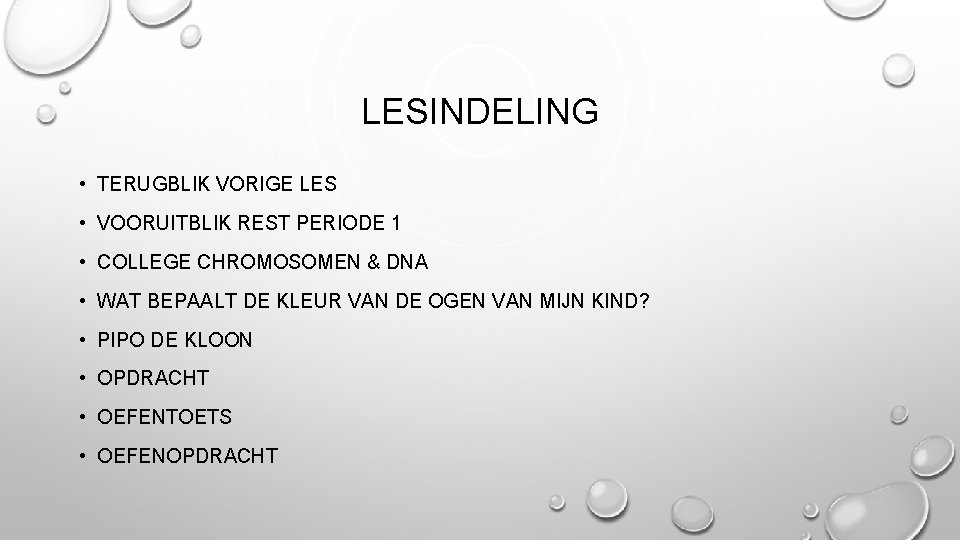 LESINDELING

• TERUGBLIK VORIGE LES
• VOORUITBLIK REST PERIODE 1
• COLLEGE CHROMOSOMEN & DNA
• WAT BEPAALT DE KLEUR VAN DE OGEN VAN MIJN KIND?
• PIPO DE KLOON
• OPDRACHT
• OEFENTOETS
• OEFENOPDRACHT